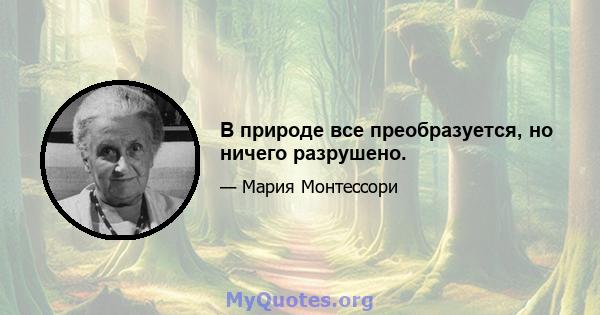 В природе все преобразуется, но ничего разрушено.

— Мария Монтессори

MyQuotes.org